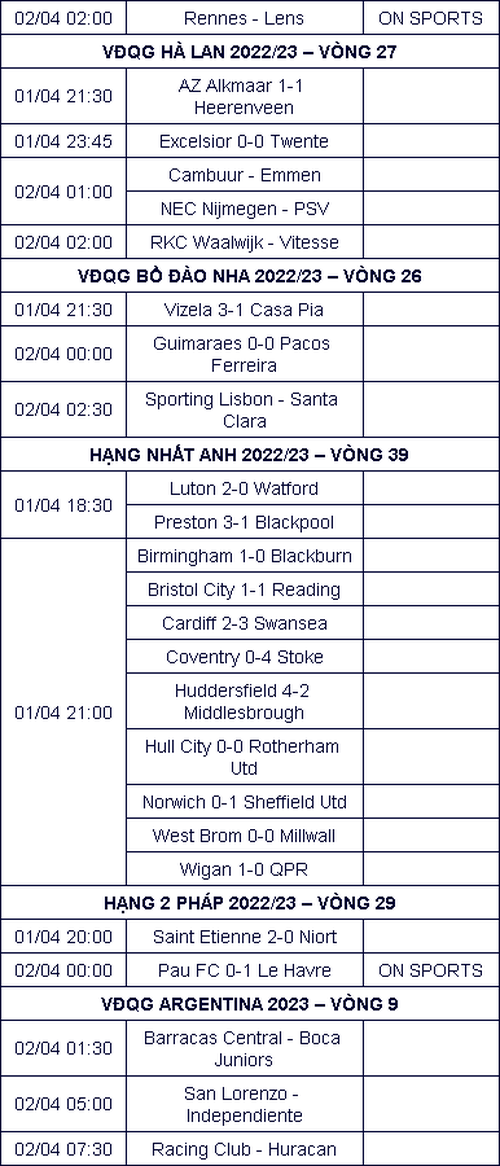 | 02/04 02:00 | Rennes - Lens | ON SPORTS |
|---|---|---|
| **VĐQG HÀ LAN 2022/23 – VÒNG 27** | | |
| 01/04 21:30 | AZ Alkmaar 1-1 Heerenveen | |
| 01/04 23:45 | Excelsior 0-0 Twente | |
| 02/04 01:00 | Cambuur - Emmen | |
| | NEC Nijmegen - PSV | |
| 02/04 02:00 | RKC Waalwijk - Vitesse | |
| **VĐQG BỒ ĐÀO NHA 2022/23 – VÒNG 26** | | |
| 01/04 21:30 | Vizela 3-1 Casa Pia | |
| 02/04 00:00 | Guimaraes 0-0 Pacos Ferreira | |
| 02/04 02:30 | Sporting Lisbon - Santa Clara | |
| **HẠNG NHẤT ANH 2022/23 – VÒNG 39** | | |
| 01/04 18:30 | Luton 2-0 Watford | |
| | Preston 3-1 Blackpool | |
| 01/04 21:00 | Birmingham 1-0 Blackburn | |
| | Bristol City 1-1 Reading | |
| | Cardiff 2-3 Swansea | |
| | Coventry 0-4 Stoke | |
| | Huddersfield 4-2 Middlesbrough | |
| | Hull City 0-0 Rotherham Utd | |
| | Norwich 0-1 Sheffield Utd | |
| | West Brom 0-0 Millwall | |
| | Wigan 1-0 QPR | |
| **HẠNG 2 PHÁP 2022/23 – VÒNG 29** | | |
| 01/04 20:00 | Saint Etienne 2-0 Niort | |
| 02/04 00:00 | Pau FC 0-1 Le Havre | ON SPORTS |
| **VĐQG ARGENTINA 2023 – VÒNG 9** | | |
| 02/04 01:30 | Barracas Central - Boca Juniors | |
| 02/04 05:00 | San Lorenzo - Independiente | |
| 02/04 07:30 | Racing Club - Huracan | |